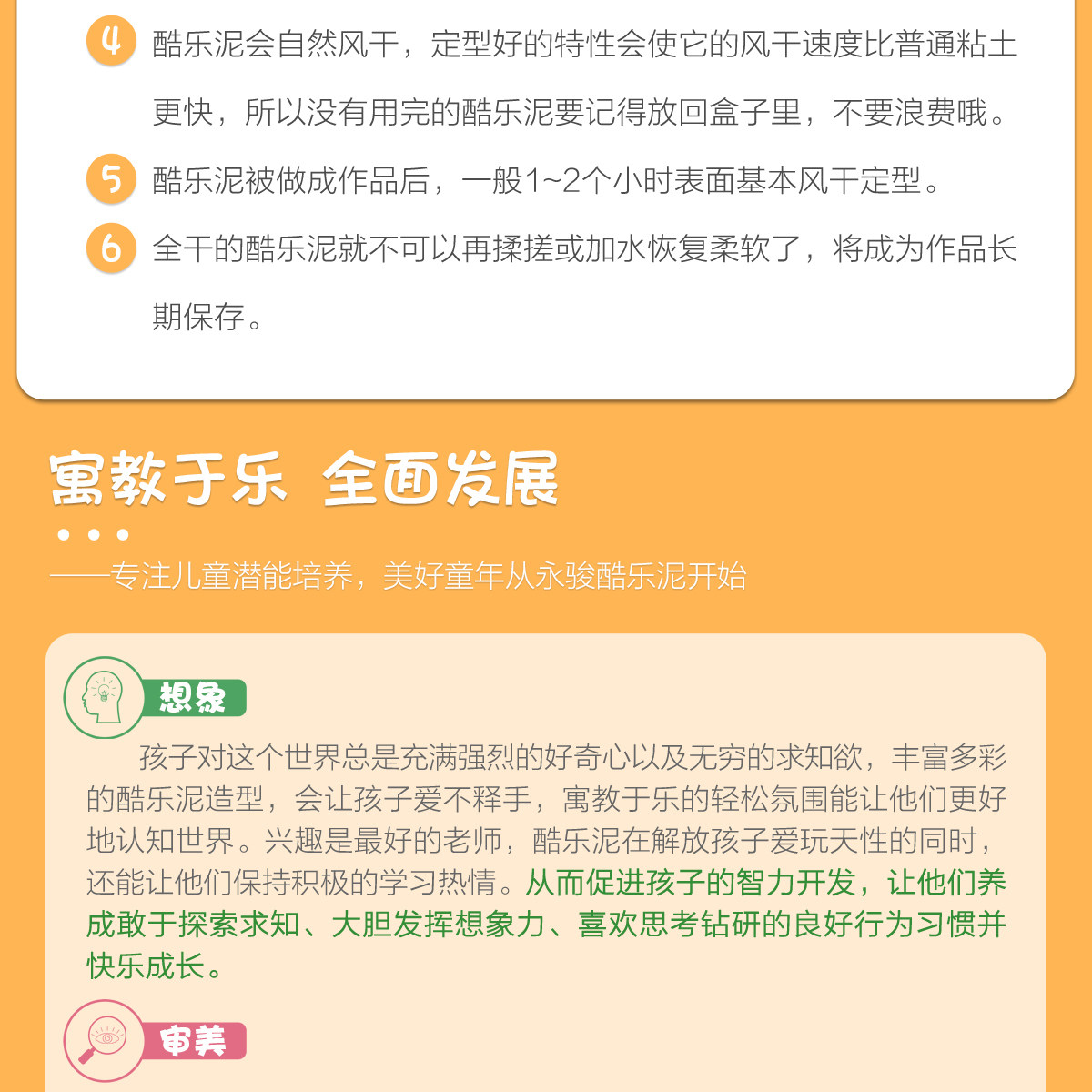 4 酷乐泥会自然风干，定型好的特性会使它的风干速度比普通粘土更快，所以没有用完的酷乐泥要记得放回盒子里，不要浪费哦。

5 酷乐泥被做成作品后，一般1~2个小时表面基本风干定型。

6 全干的酷乐泥就不可以再揉搓或加水恢复柔软了，将成为作品长期保存。

寓教于乐 全面发展

——专注儿童潜能培养，美好童年从永骏酷乐泥开始

想象

孩子对这个世界总是充满强烈的好奇心以及无穷的求知欲，丰富多彩的酷乐泥造型，会让孩子爱不释手，寓教于乐的轻松氛围能让他们更好地认知世界。兴趣是最好的老师，酷乐泥在解放孩子爱玩天性的同时，还能让他们保持积极的学习热情。从而促进孩子的智力开发，让他们养成敢于探索求知、大胆发挥想象力、喜欢思考钻研的良好行为习惯并快乐成长。

审美